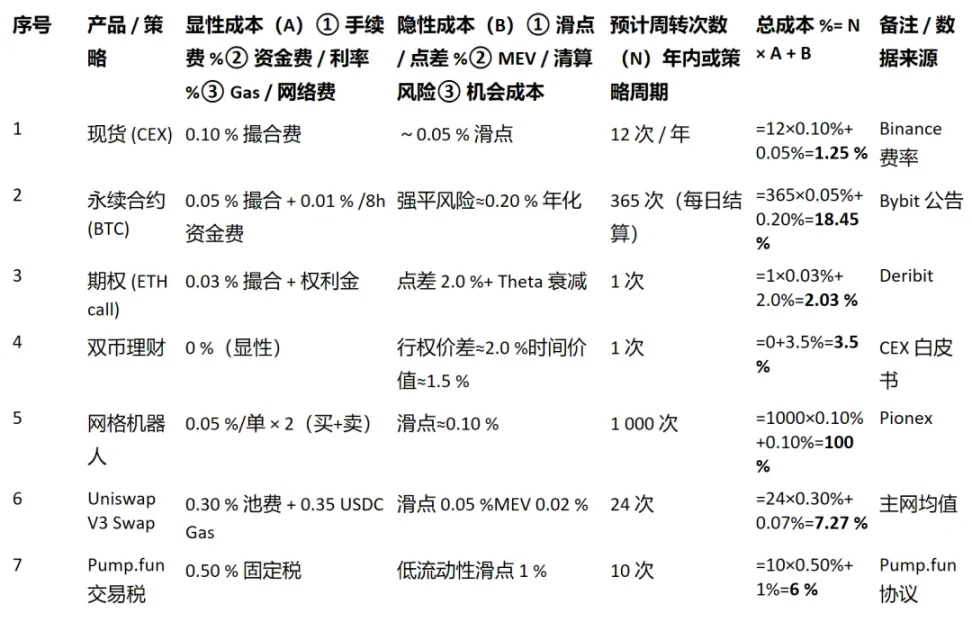 | 序号 | 产品 / 策略 | 显性成本（A）① 手续费 %② 资金费 / 利率 %③ Gas / 网络费 | 隐性成本（B）① 滑点 / 点差 %② MEV / 清算风险③ 机会成本 | 预计周转次数（N）年内或策略周期 | 总成本 %= N × A + B | 备注 / 数据来源 |
|---|---|---|---|---|---|---|
| 1 | 现货 (CEX) | 0.10 % 撮合费 | ~0.05 % 滑点 | 12 次 / 年 | =12×0.10%+ 0.05%=**1.25 %** | Binance 费率 |
| 2 | 永续合约 (BTC) | 0.05 % 撮合 + 0.01 % /8h 资金费 | 强平风险≈0.20 % 年化 | 365 次（每日结算） | =365×0.05%+ 0.20%=**18.45 %** | Bybit 公告 |
| 3 | 期权 (ETH call) | 0.03 % 撮合 + 权利金 | 点差 2.0 %+ Theta 衰减 | 1 次 | =1×0.03%+ 2.0%=**2.03 %** | Deribit |
| 4 | 双币理财 | 0 %（显性） | 行权价差≈2.0 %时间价值≈1.5 % | 1 次 | =0+3.5%=**3.5 %** | CEX 白皮书 |
| 5 | 网格机器人 | 0.05 %/单 × 2（买+卖） | 滑点≈0.10 % | 1 000 次 | =1000×0.10% +0.10%=**100 %** | Pionex |
| 6 | Uniswap V3 Swap | 0.30 % 池费 + 0.35 USDC Gas | 滑点 0.05 %MEV 0.02 % | 24 次 | =24×0.30%+ 0.07%=**7.27 %** | 主网均值 |
| 7 | Pump.fun 交易税 | 0.50 % 固定税 | 低流动性滑点 1 % | 10 次 | =10×0.50%+ 1%=**6 %** | Pump.fun 协议 |